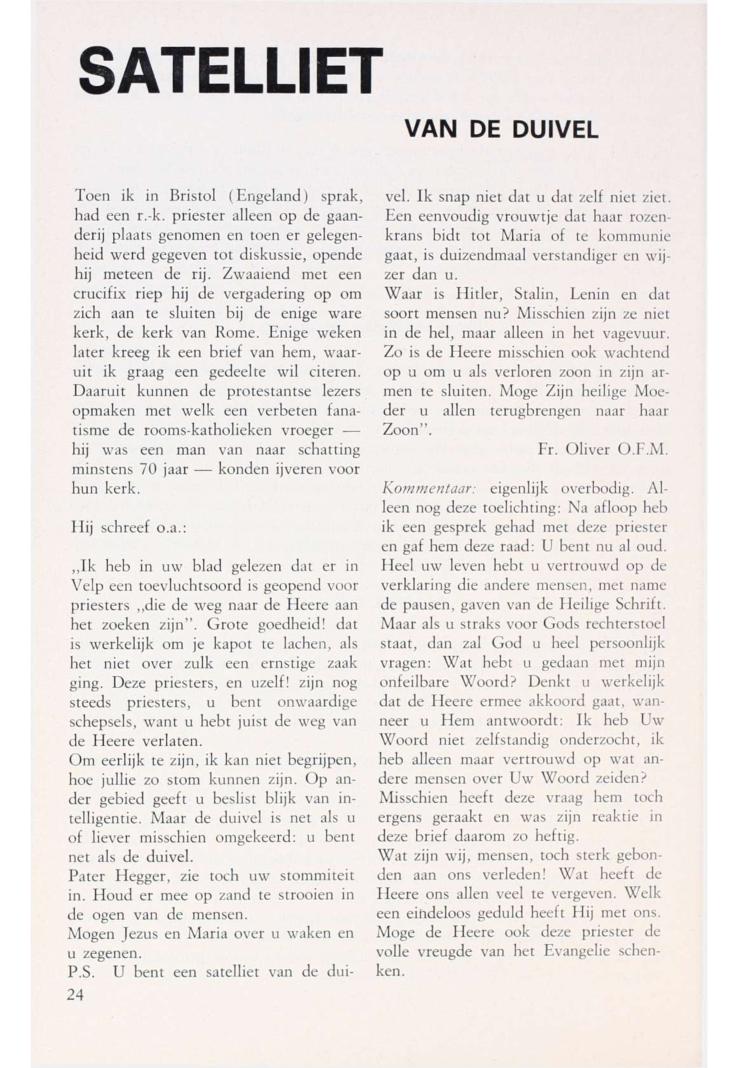 SATELLIET

VAN DE DUIVEL

Toen ik in Bristol (Engeland) sprak, had een r.-k. priester alleen op de gaanderij plaats genomen en toen er gelegenheid werd gegeven tot diskussie, opende hij meteen de rij. Zwaaiend met een crucifix riep hij de vergadering op om zich aan te sluiten bij de enige ware kerk, de kerk van Rome. Enige weken later kreeg ik een brief van hem, waaruit ik graag een gedeelte wil citeren. Daaruit kunnen de protestantse lezers opmaken met welk een verbeten fanatisme de rooms-katholieken vroeger — hij was een man van naar schatting minstens 70 jaar — konden ijveren voor hun kerk.

Hij schreef o.a.:

„Ik heb in uw blad gelezen dat er in Velp een toevluchtsoord is geopend voor priesters „die de weg naar de Heere aan het zoeken zijn". Grote goedheid! dat is werkelijk om je kapot te lachen, als het niet over zulk een ernstige zaak ging. Deze priesters, en uzelf! zijn nog steeds priesters, u bent onwaardige schepsels, want u hebt juist de weg van de Heere verlaten.
Om eerlijk te zijn, ik kan niet begrijpen, hoe jullie zo stom kunnen zijn. Op ander gebied geeft u beslist blijk van intelligentie. Maar de duivel is net als u of liever misschien omgekeerd: u bent net als de duivel.
Pater Hegger, zie toch uw stommiteit in. Houd er mee op zand te strooien in de ogen van de mensen.
Mogen Jezus en Maria over u waken en u zegenen.
P.S. U bent een satelliet van de duivel. Ik snap niet dat u dat zelf niet ziet. Een eenvoudig vrouwtje dat haar rozenkrans bidt tot Maria of te kommunie gaat, is duizendmaal verstandiger en wijzer dan u.
Waar is Hitler, Stalin, Lenin en dat soort mensen nu? Misschien zijn ze niet in de hel, maar alleen in het vagevuur. Zo is de Heere misschien ook wachtend op u om u als verloren zoon in zijn armen te sluiten. Moge Zijn heilige Moeder u allen terugbrengen naar haar Zoon".

Fr. Oliver O.F.M.

Kommentaar: eigenlijk overbodig. Alleen nog deze toelichting: Na afloop heb ik een gesprek gehad met deze priester en gaf hem deze raad: U bent nu al oud. Heel uw leven hebt u vertrouwd op de verklaring die andere mensen, met name de pausen, gaven van de Heilige Schrift. Maar als u straks voor Gods rechterstoel staat, dan zal God u heel persoonlijk vragen: Wat hebt u gedaan met mijn onfeilbare Woord? Denkt u werkelijk dat de Heere ermee akkoord gaat, wanneer u Hem antwoordt: Ik heb Uw Woord niet zelfstandig onderzocht, ik heb alleen maar vertrouwd op wat andere mensen over Uw Woord zeiden?
Misschien heeft deze vraag hem toch ergens geraakt en was zijn reaktie in deze brief daarom zo heftig.
Wat zijn wij, mensen, toch sterk gebonden aan ons verleden! Wat heeft de Heere ons allen veel te vergeven. Welk een eindeloos geduld heeft Hij met ons. Moge de Heere ook deze priester de volle vreugde van het Evangelie schenken.

24